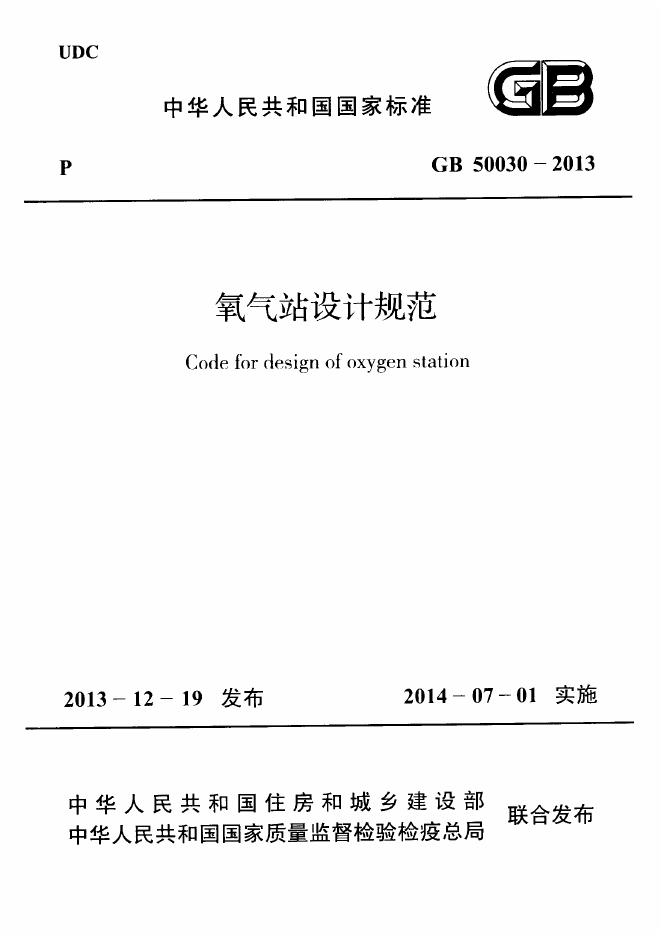 UDC

中华人民共和国国家标准

GB

P

GB 50030－2013

氧气站设计规范

Code for design of oxygen station

2013－12－19 发布

2014－07－01 实施

中华人民共和国住房和城乡建设部
中华人民共和国国家质量监督检验检疫总局

联合发布